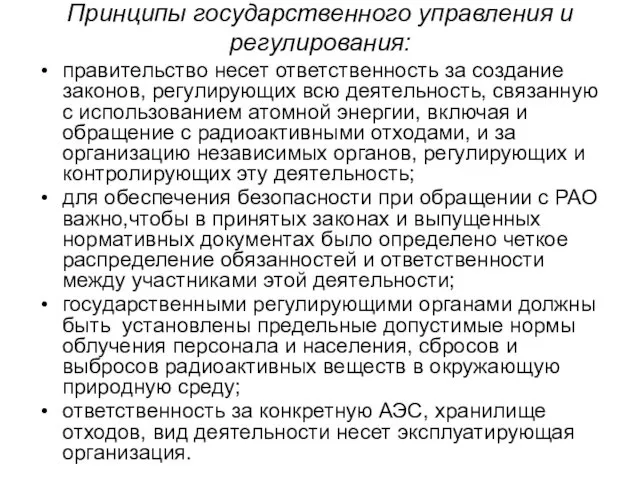 Принципы государственного управления и регулирования:

• правительство несет ответственность за создание законов, регулирующих всю деятельность, связанную с использованием атомной энергии, включая и обращение с радиоактивными отходами, и за организацию независимых органов, регулирующих и контролирующих эту деятельность;

• для обеспечения безопасности при обращении с РАО важно,чтобы в принятых законах и выпущенных нормативных документах было определено четкое распределение обязанностей и ответственности между участниками этой деятельности;

• государственными регулирующими органами должны быть установлены предельные допустимые нормы облучения персонала и населения, сбросов и выбросов радиоактивных веществ в окружающую природную среду;

• ответственность за конкретную АЭС, хранилище отходов, вид деятельности несет эксплуатирующая организация.